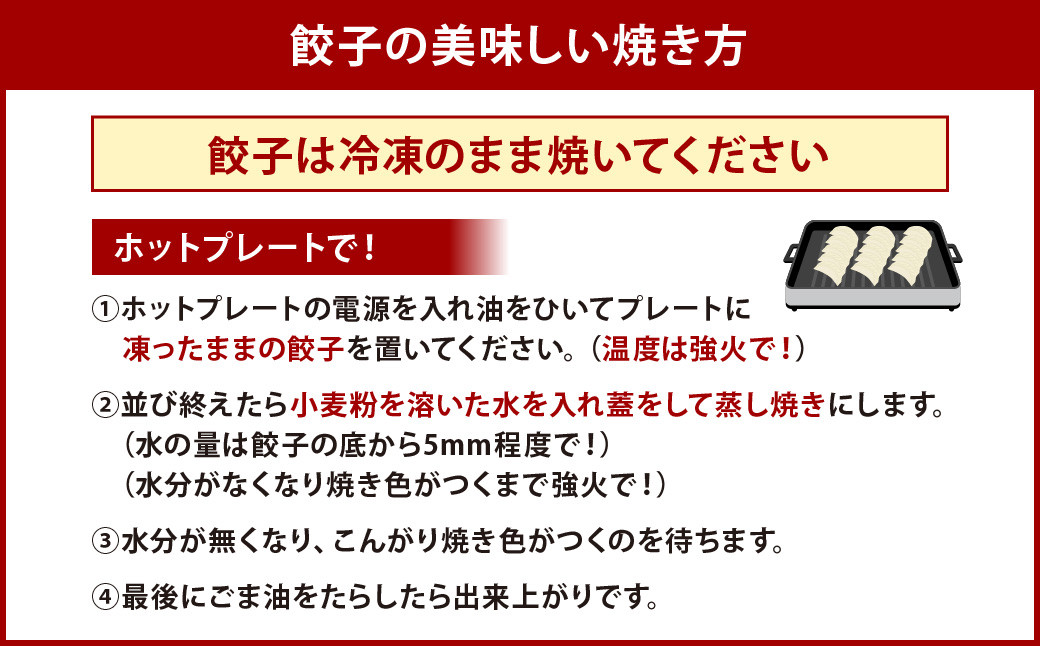 餃子の美味しい焼き方

餃子は冷凍のまま焼いてください

ホットプレートで！

①ホットプレートの電源を入れ油をひいてプレートに凍ったままの餃子を置いてください。（温度は強火で！）

②並び終えたら小麦粉を溶いた水を入れ蓋をして蒸し焼きにします。
（水の量は餃子の底から5mm程度で！）
（水分がなくなり焼き色がつくまで強火で！）

③水分が無くなり、こんがり焼き色がつくのを待ちます。

④最後にごま油をたらしたら出来上がりです。